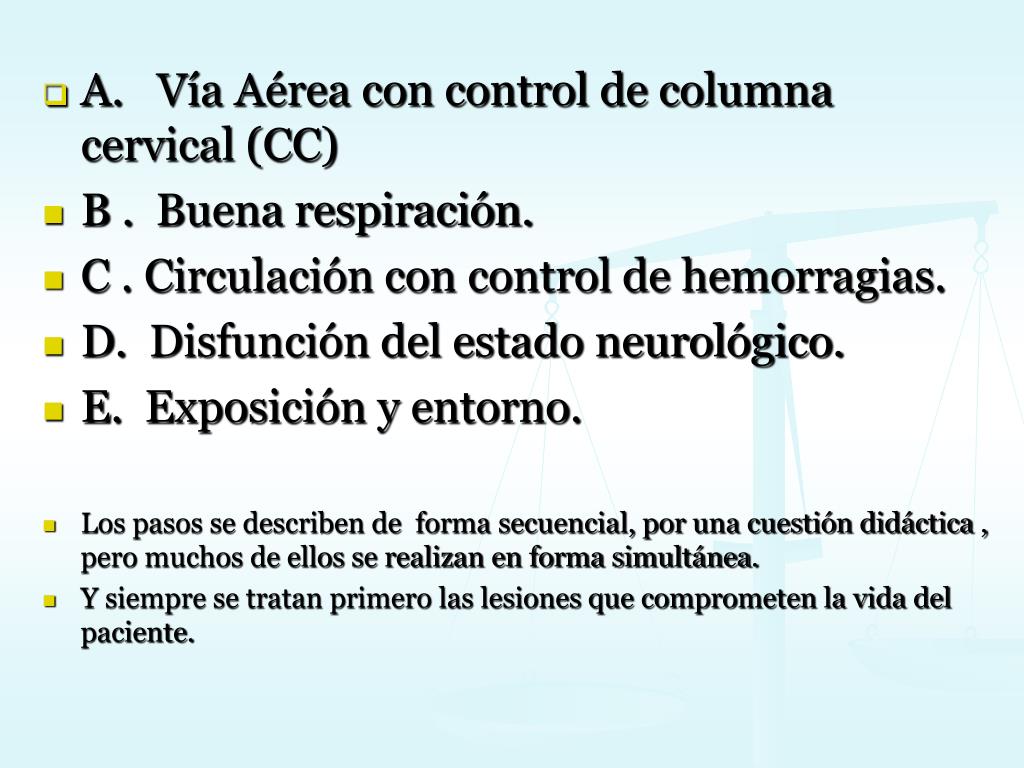 A. Vía Aérea con control de columna cervical (CC)

B . Buena respiración.

C . Circulación con control de hemorragias.

D. Disfunción del estado neurológico.

E. Exposición y entorno.

Los pasos se describen de forma secuencial, por una cuestión didáctica , pero muchos de ellos se realizan en forma simultánea.

Y siempre se tratan primero las lesiones que comprometen la vida del paciente.